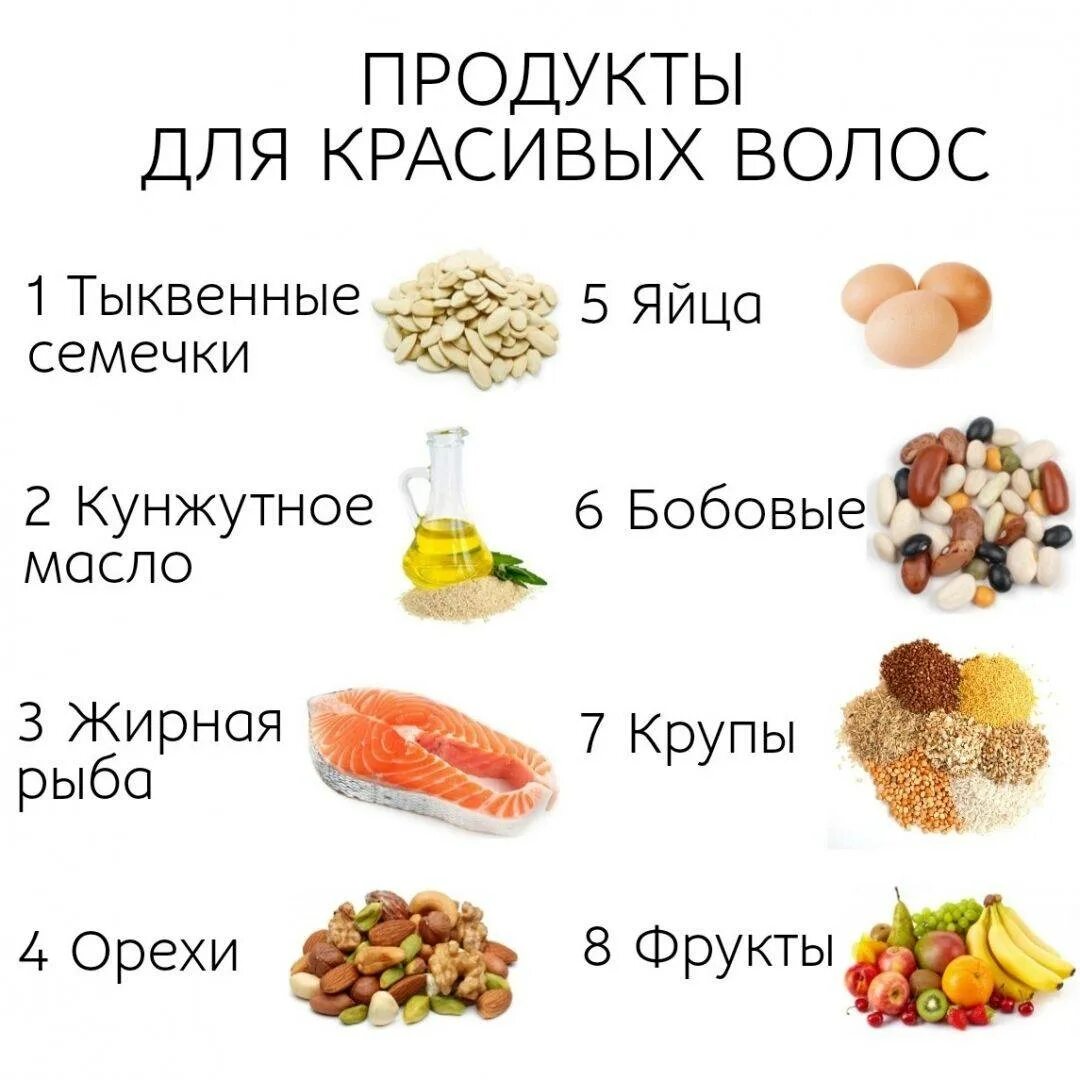 ПРОДУКТЫ
ДЛЯ КРАСИВЫХ ВОЛОС

1 Тыквенные семечки

2 Кунжутное масло

3 Жирная рыба

4 Орехи

5 Яйца

6 Бобовые

7 Крупы

8 Фрукты